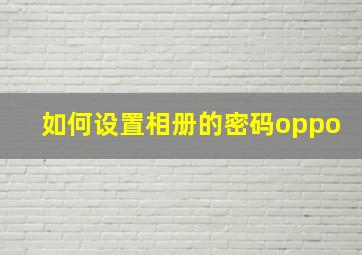 如何设置相册的密码oppo